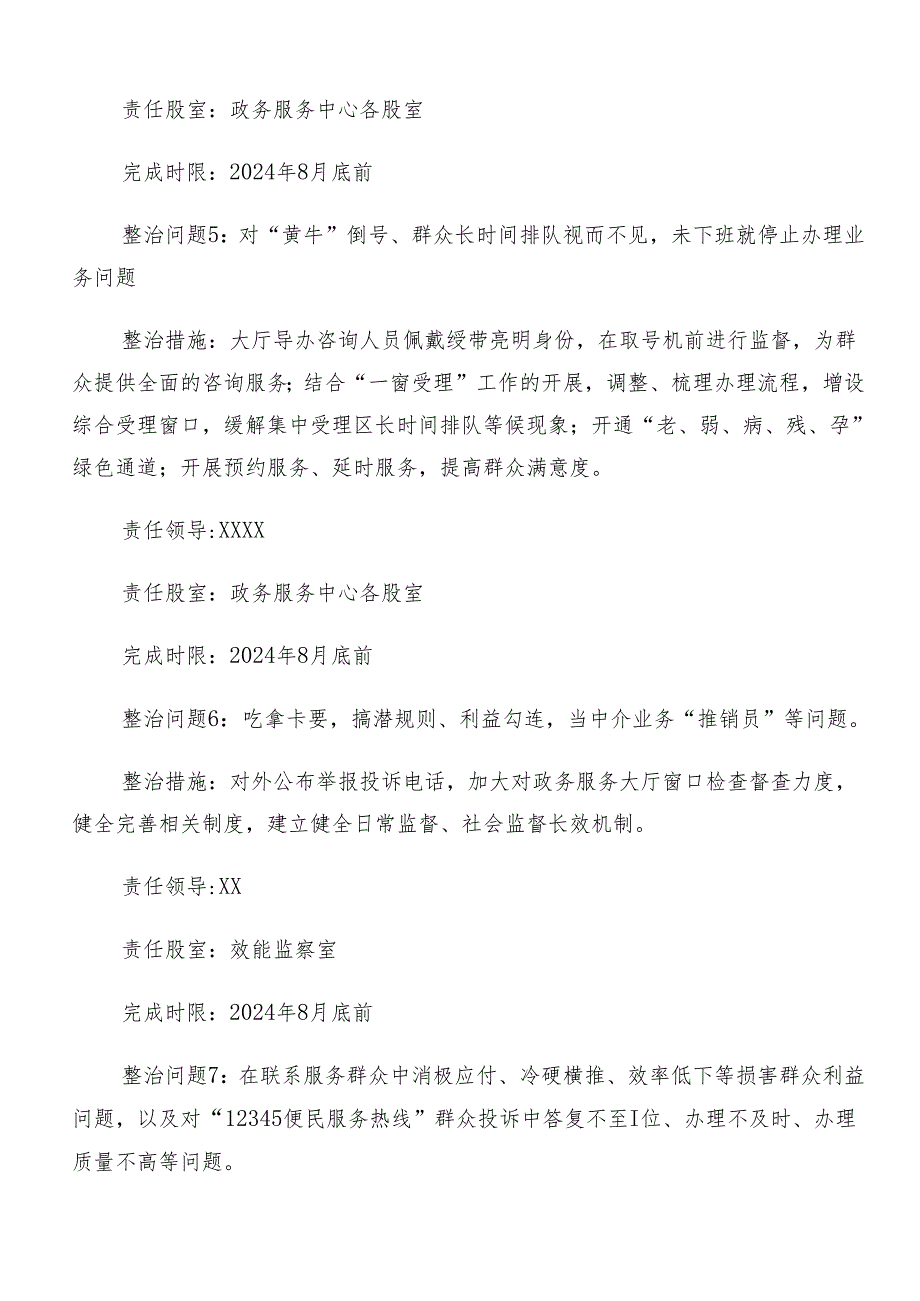 责任股室：政务服务中心各股室

完成时限：2024年8月底前

整治问题5：对“黄牛”倒号、群众长时间排队视而不见，未下班就停止办理业务问题

整治措施：大厅导办咨询人员佩戴绶带亮明身份，在取号机前进行监督，为群众提供全面的咨询服务；结合“一窗受理”工作的开展，调整、梳理办理流程，增设综合受理窗口，缓解集中受理区长时间排队等候现象；开通“老、弱、病、残、孕”绿色通道；开展预约服务、延时服务，提高群众满意度。

责任领导:XXXX

责任股室：政务服务中心各股室

完成时限：2024年8月底前

整治问题6：吃拿卡要，搞潜规则、利益勾连，当中介业务“推销员”等问题。

整治措施：对外公布举报投诉电话，加大对政务服务大厅窗口检查督查力度，健全完善相关制度，建立健全日常监督、社会监督长效机制。

责任领导:XX

责任股室：效能监察室

完成时限：2024年8月底前

整治问题7：在联系服务群众中消极应付、冷硬横推、效率低下等损害群众利益问题，以及对“12345便民服务热线”群众投诉中答复不至I位、办理不及时、办理质量不高等问题。